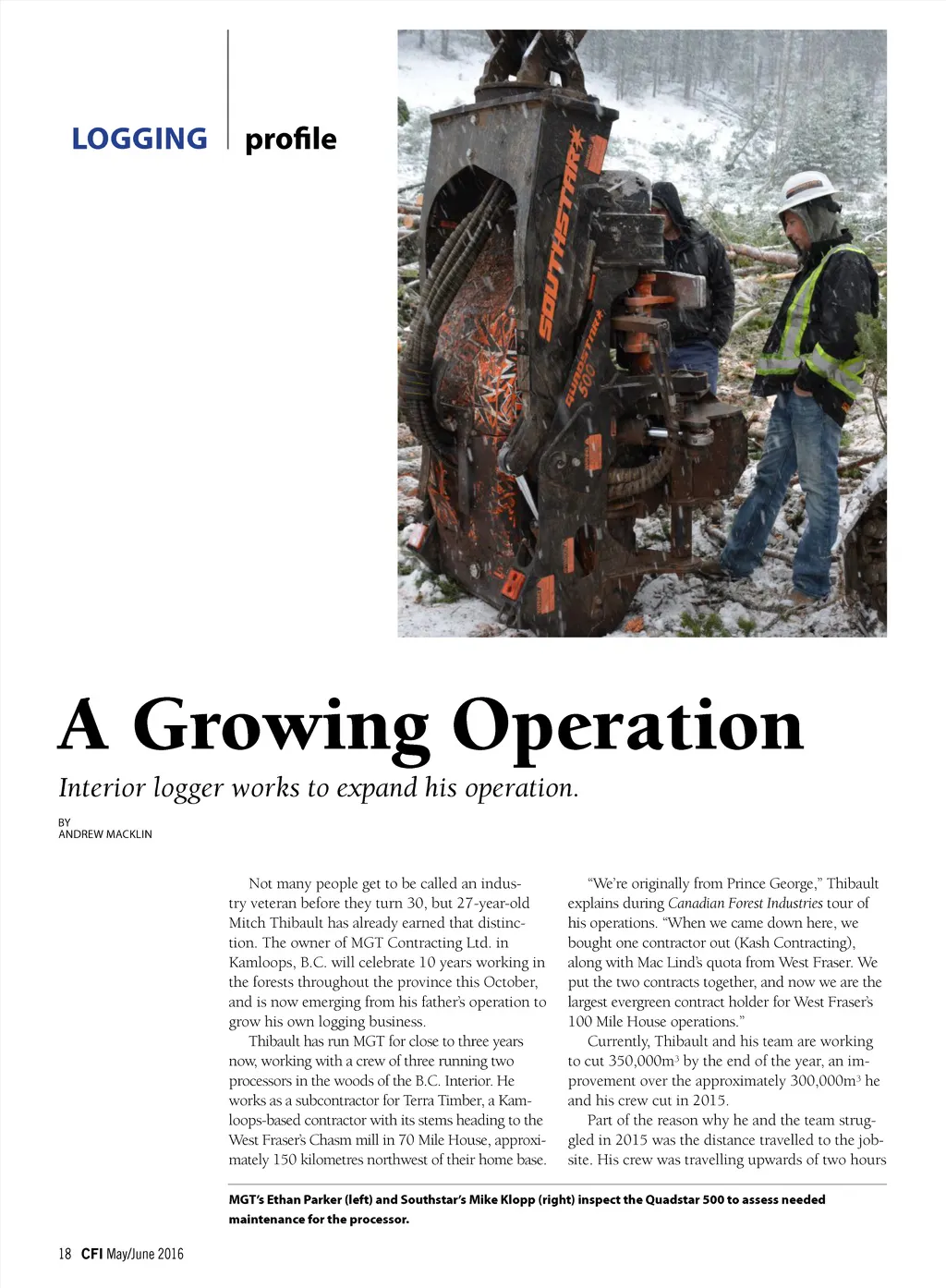 LOGGING profile

SOUTHSTAR

QUADSTAR 500

A Growing Operation

Interior logger works to expand his operation.

BY
ANDREW MACKLIN

Not many people get to be called an industry veteran before they turn 30, but 27-year-old Mitch Thibault has already earned that distinction. The owner of MGT Contracting Ltd. in Kamloops, B.C. will celebrate 10 years working in the forests throughout the province this October, and is now emerging from his father's operation to grow his own logging business.

Thibault has run MGT for close to three years now, working with a crew of three running two processors in the woods of the B.C. Interior. He works as a subcontractor for Terra Timber, a Kamloops-based contractor with its stems heading to the West Fraser's Chasm mill in 70 Mile House, approximately 150 kilometres northwest of their home base.

"We're originally from Prince George," Thibault explains during Canadian Forest Industries tour of his operations. "When we came down here, we bought one contractor out (Kash Contracting), along with Mac Lind's quota from West Fraser. We put the two contracts together, and now we are the largest evergreen contract holder for West Fraser's 100 Mile House operations."

Currently, Thibault and his team are working to cut 350,000m$^3$ by the end of the year, an improvement over the approximately 300,000m$^3$ he and his crew cut in 2015.

Part of the reason why he and the team struggled in 2015 was the distance travelled to the jobsite. His crew was travelling upwards of two hours

MGT's Ethan Parker (left) and Southstar's Mike Klopp (right) inspect the Quadstar 500 to assess needed maintenance for the processor.

18 CFI May/June 2016